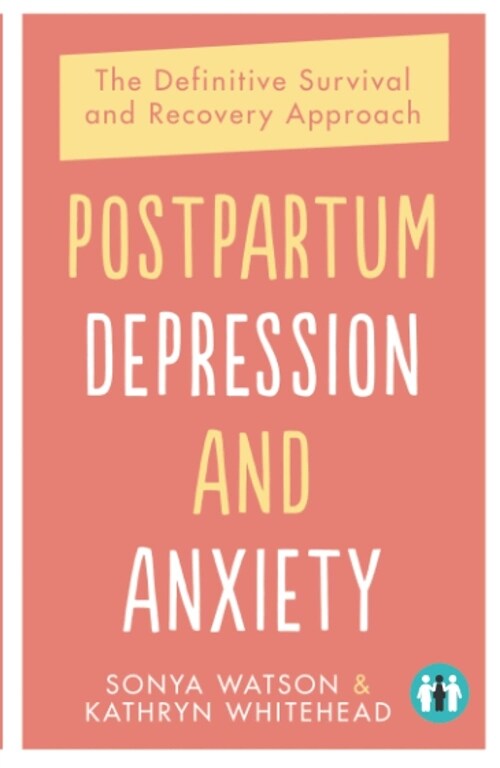 The Definitive Survival and Recovery Approach

POSTPARTUM DEPRESSION AND ANXIETY

SONYA WATSON & KATHRYN WHITEHEAD